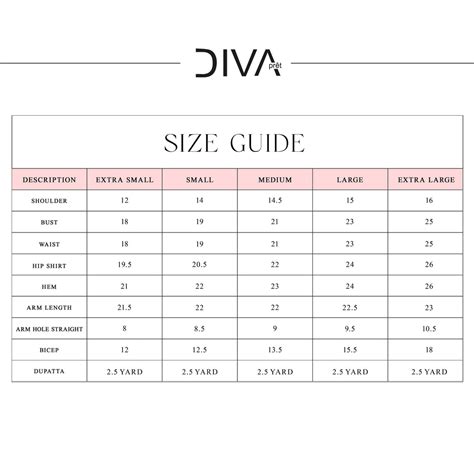 DIVA prêt

SIZE GUIDE

| DESCRIPTION | EXTRA SMALL | SMALL | MEDIUM | LARGE | EXTRA LARGE |
|---|---|---|---|---|---|
| SHOULDER | 12 | 14 | 14.5 | 15 | 16 |
| BUST | 18 | 19 | 21 | 23 | 25 |
| WAIST | 18 | 19 | 21 | 23 | 25 |
| HIP SHIRT | 19.5 | 20.5 | 22 | 24 | 26 |
| HEM | 21 | 22 | 23 | 24 | 26 |
| ARM LENGTH | 21.5 | 22 | 22 | 22.5 | 23 |
| ARM HOLE STRAIGHT | 8 | 8.5 | 9 | 9.5 | 10.5 |
| BICEP | 12 | 12.5 | 13.5 | 15.5 | 18 |
| DUPATTA | 2.5 YARD | 2.5 YARD | 2.5 YARD | 2.5 YARD | 2.5 YARD |